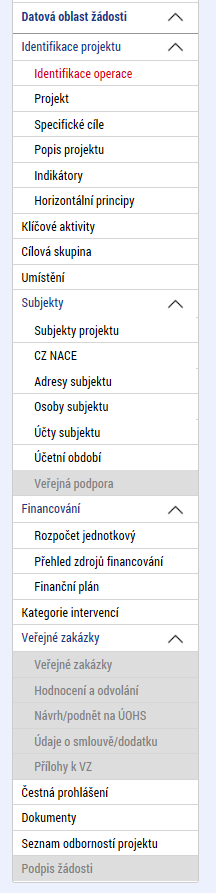 Datová oblast žádosti
Identifikace projektu
Identifikace operace
Projekt
Specifické cíle
Popis projektu
Indikátory
Horizontální principy
Klíčové aktivity
Cílová skupina
Umístění
Subjekty
Subjekty projektu
CZ NACE
Adresy subjektu
Osoby subjektu
Účty subjektu
Účetní období
Veřejná podpora
Financování
Rozpočet jednotkový
Přehled zdrojů financování
Finanční plán
Kategorie intervencí
Veřejné zakázky
Veřejné zakázky
Hodnocení a odvolání
Návrh/podnět na ÚOHS
Údaje o smlouvě/dodatku
Přílohy k VZ
Čestná prohlášení
Dokumenty
Seznam odborností projektu
Podpis žádosti